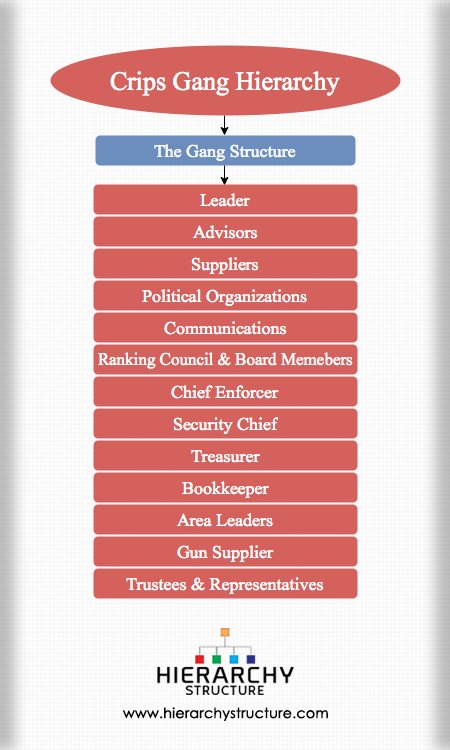 Crips Gang Hierarchy

The Gang Structure

Leader

Advisors

Suppliers

Political Organizations

Communications

Ranking Council & Board Memebers

Chief Enforcer

Security Chief

Treasurer

Bookkeeper

Area Leaders

Gun Supplier

Trustees & Representatives

HIERARCHY STRUCTURE

www.hierarchystructure.com